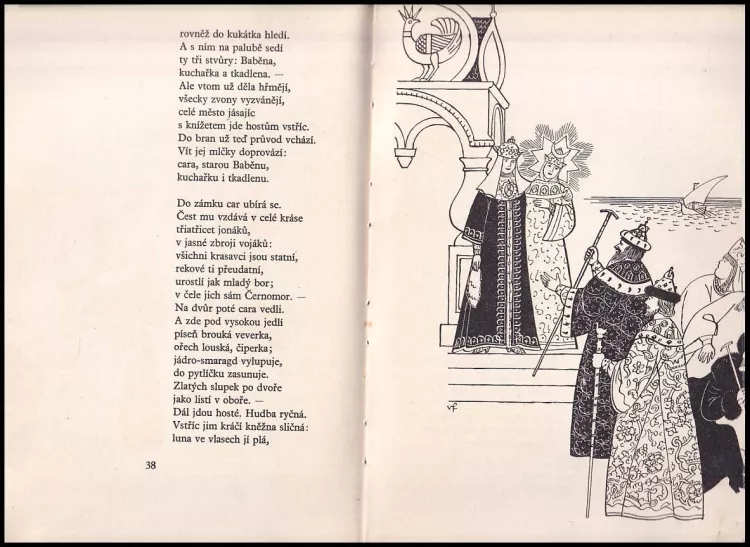 rovněž do kukátka hledí.
A s ním na palubě sedí
ty tři stvůry: Baběna,
kuchařka a tkadlena. —
Ale vtom už děla hřmějí,
všecky zvony vyzvánějí,
celé město jásajíc
s knížetem jde hostům vstříc.
Do bran už teď průvod vchází.
Vít jej mlčky doprovází:
cara, starou Baběnu,
kuchařku i tkadlenu.

Do zámku car ubírá se.
Čest mu vzdává v celé kráse
třiatřicet jonáků,
v jasné zbroji vojáků:
všichni krasavci jsou statní,
rekové ti přeudatní,
urostlí jak mladý bor;
v čele jich sám Černomor. —
Na dvůr poté cara vedli.
A zde pod vysokou jedlí
píseň brouká veverka,
ořech louská, čiperka;
jádro-smaragd vylupuje,
do pytlíčku zasunuje.
Zlatých slupek po dvoře
jako listí v oboře. —
Dál jdou hosté. Hudba ryčná.
Vstříc jim kráčí kněžna sličná:
luna ve vlasech jí plá,

38

VF